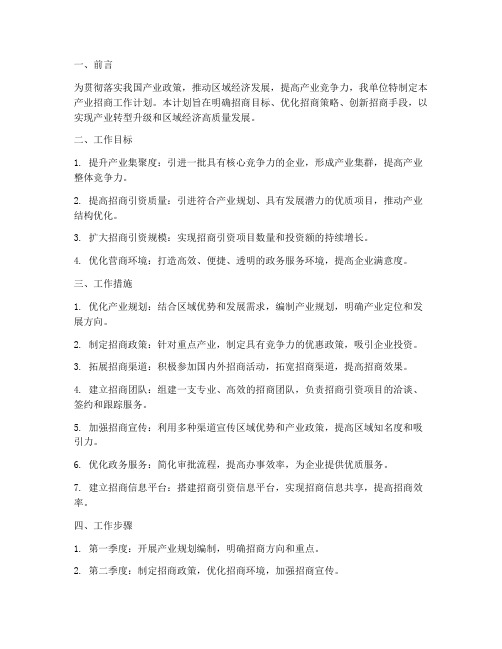 一、前言

为贯彻落实我国产业政策，推动区域经济发展，提高产业竞争力，我单位特制定本产业招商工作计划。本计划旨在明确招商目标、优化招商策略、创新招商手段，以实现产业转型升级和区域经济高质量发展。

二、工作目标

1. 提升产业集聚度：引进一批具有核心竞争力的企业，形成产业集群，提高产业整体竞争力。

2. 提高招商引资质量：引进符合产业规划、具有发展潜力的优质项目，推动产业结构优化。

3. 扩大招商引资规模：实现招商引资项目数量和投资额的持续增长。

4. 优化营商环境：打造高效、便捷、透明的政务服务环境，提高企业满意度。

三、工作措施

1. 优化产业规划：结合区域优势和发展需求，编制产业规划，明确产业定位和发展方向。

2. 制定招商政策：针对重点产业，制定具有竞争力的优惠政策，吸引企业投资。

3. 拓展招商渠道：积极参加国内外招商活动，拓宽招商渠道，提高招商效果。

4. 建立招商团队：组建一支专业、高效的招商团队，负责招商引资项目的洽谈、签约和跟踪服务。

5. 加强招商宣传：利用多种渠道宣传区域优势和产业政策，提高区域知名度和吸引力。

6. 优化政务服务：简化审批流程，提高办事效率，为企业提供优质服务。

7. 建立招商信息平台：搭建招商引资信息平台，实现招商信息共享，提高招商效率。

四、工作步骤

1. 第一季度：开展产业规划编制，明确招商方向和重点。

2. 第二季度：制定招商政策，优化招商环境，加强招商宣传。